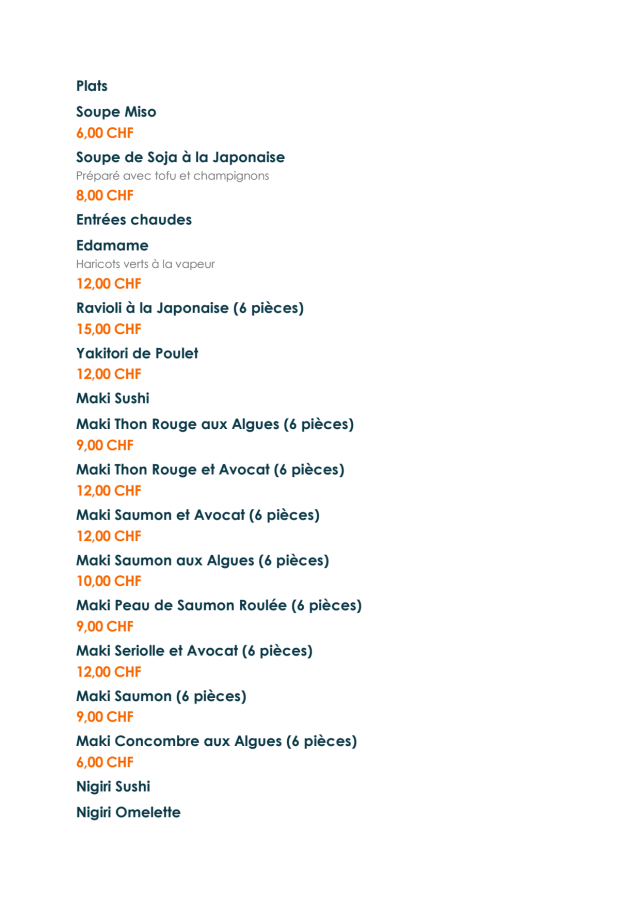 Plats

Soupe Miso
6,00 CHF

Soupe de Soja à la Japonaise
Préparé avec tofu et champignons
8,00 CHF

Entrées chaudes

Edamame
Haricots verts à la vapeur
12,00 CHF

Ravioli à la Japonaise (6 pièces)
15,00 CHF

Yakitori de Poulet
12,00 CHF

Maki Sushi

Maki Thon Rouge aux Algues (6 pièces)
9,00 CHF

Maki Thon Rouge et Avocat (6 pièces)
12,00 CHF

Maki Saumon et Avocat (6 pièces)
12,00 CHF

Maki Saumon aux Algues (6 pièces)
10,00 CHF

Maki Peau de Saumon Roulée (6 pièces)
9,00 CHF

Maki Seriolle et Avocat (6 pièces)
12,00 CHF

Maki Saumon (6 pièces)
9,00 CHF

Maki Concombre aux Algues (6 pièces)
6,00 CHF

Nigiri Sushi

Nigiri Omelette